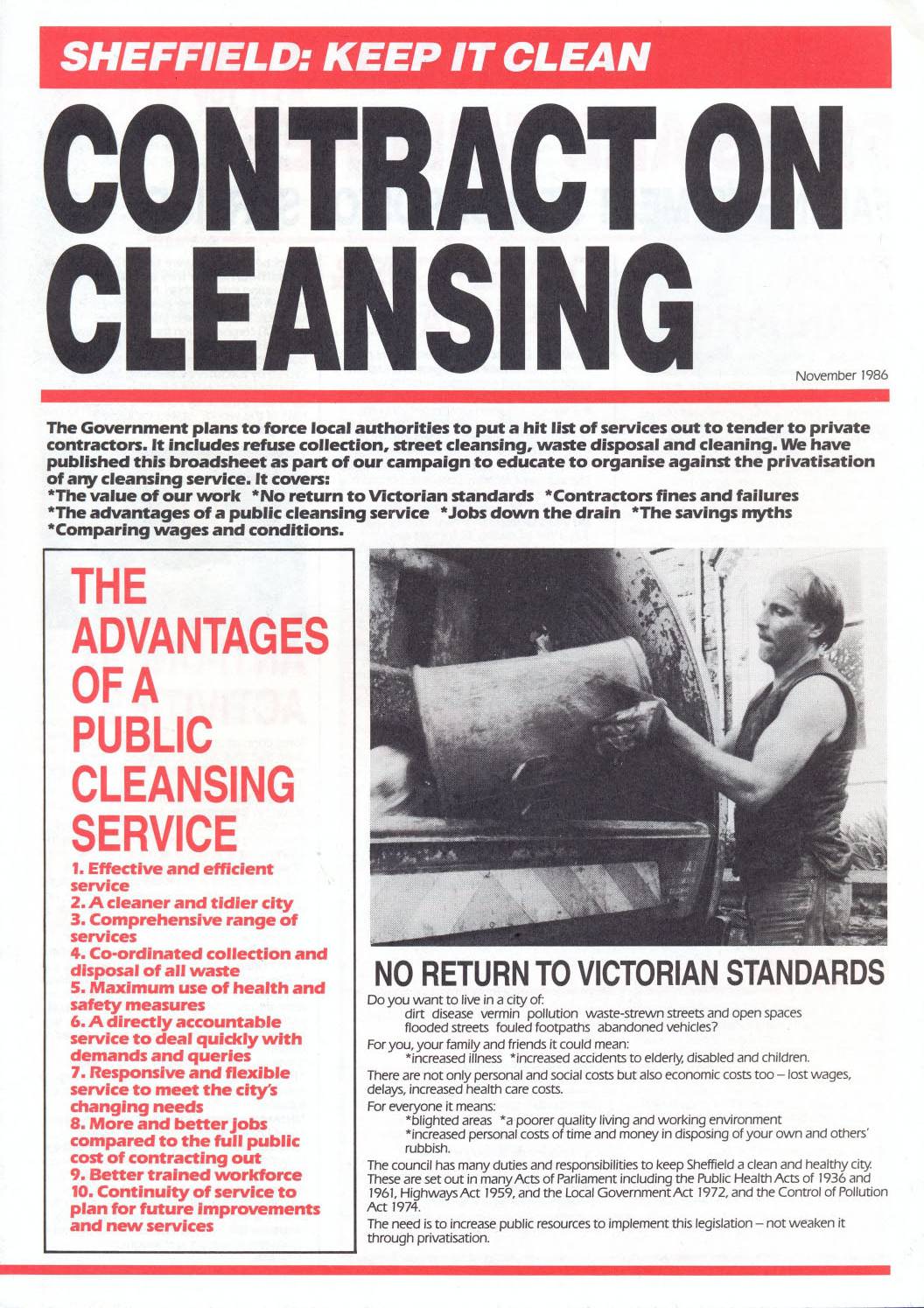 SHEFFIELD: KEEP IT CLEAN

CONTRACT ON CLEANSING

November 1986

The Government plans to force local authorities to put a hit list of services out to tender to private contractors. It includes refuse collection, street cleansing, waste disposal and cleaning. We have published this broadsheet as part of our campaign to educate to organise against the privatisation of any cleansing service. It covers:
*The value of our work *No return to Victorian standards *Contractors fines and failures
*The advantages of a public cleansing service *Jobs down the drain *The savings myths
*Comparing wages and conditions.

THE ADVANTAGES OF A PUBLIC CLEANSING SERVICE

1. Effective and efficient service
2. A cleaner and tidier city
3. Comprehensive range of services
4. Co-ordinated collection and disposal of all waste
5. Maximum use of health and safety measures
6. A directly accountable service to deal quickly with demands and queries
7. Responsive and flexible service to meet the city's changing needs
8. More and better jobs compared to the full public cost of contracting out
9. Better trained workforce
10. Continuity of service to plan for future improvements and new services

NO RETURN TO VICTORIAN STANDARDS

Do you want to live in a city of:
dirt disease vermin pollution waste-strewn streets and open spaces
flooded streets fouled footpaths abandoned vehicles?

For you, your family and friends it could mean:
*increased illness *increased accidents to elderly, disabled and children.

There are not only personal and social costs but also economic costs too – lost wages, delays, increased health care costs.

For everyone it means:
*blighted areas *a poorer quality living and working environment
*increased personal costs of time and money in disposing of your own and others' rubbish.

The council has many duties and responsibilities to keep Sheffield a clean and healthy city. These are set out in many Acts of Parliament including the Public Health Acts of 1936 and 1961, Highways Act 1959, and the Local Government Act 1972, and the Control of Pollution Act 1974.

The need is to increase public resources to implement this legislation – not weaken it through privatisation.